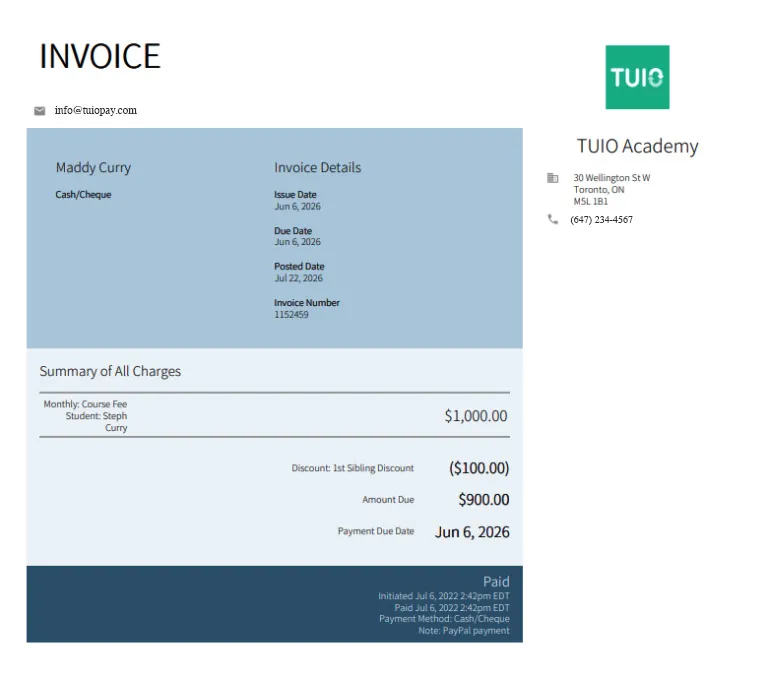 INVOICE

info@tuiopay.com

Maddy Curry

Cash/Cheque

Invoice Details

Issue Date
Jun 6, 2026

Due Date
Jun 6, 2026

Posted Date
Jul 22, 2026

Invoice Number
1152459

Summary of All Charges

Monthly: Course Fee
Student: Steph Curry

$1,000.00

Discount: 1st Sibling Discount ($100.00)

Amount Due $900.00

Payment Due Date Jun 6, 2026

Paid
Initiated Jul 6, 2022 2:42pm EDT
Paid Jul 6, 2022 2:42pm EDT
Payment Method: Cash/Cheque
Note: PayPal payment

TUIO

TUIO Academy

30 Wellington St W
Toronto, ON
M5L 1B1

(647) 234-4567